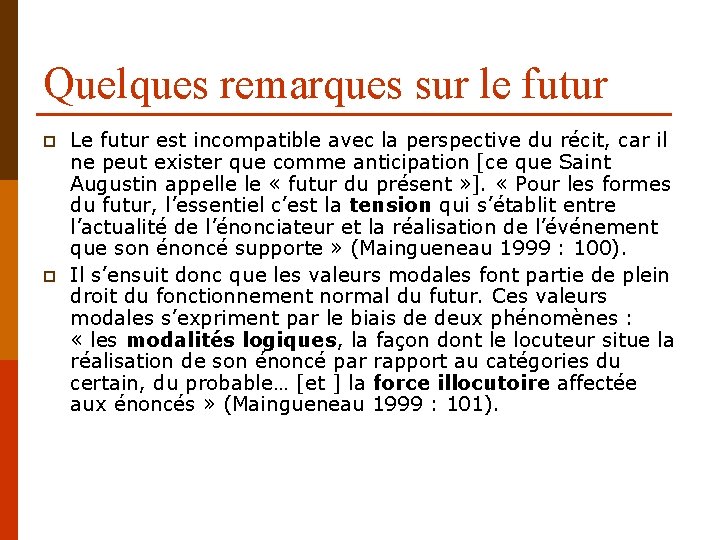 Quelques remarques sur le futur

Le futur est incompatible avec la perspective du récit, car il ne peut exister que comme anticipation [ce que Saint Augustin appelle le « futur du présent »]. « Pour les formes du futur, l'essentiel c'est la tension qui s'établit entre l'actualité de l'énonciateur et la réalisation de l'événement que son énoncé supporte » (Maingueneau 1999 : 100).

Il s'ensuit donc que les valeurs modales font partie de plein droit du fonctionnement normal du futur. Ces valeurs modales s'expriment par le biais de deux phénomènes : « les modalités logiques, la façon dont le locuteur situe la réalisation de son énoncé par rapport au catégories du certain, du probable… [et ] la force illocutoire affectée aux énoncés » (Maingueneau 1999 : 101).